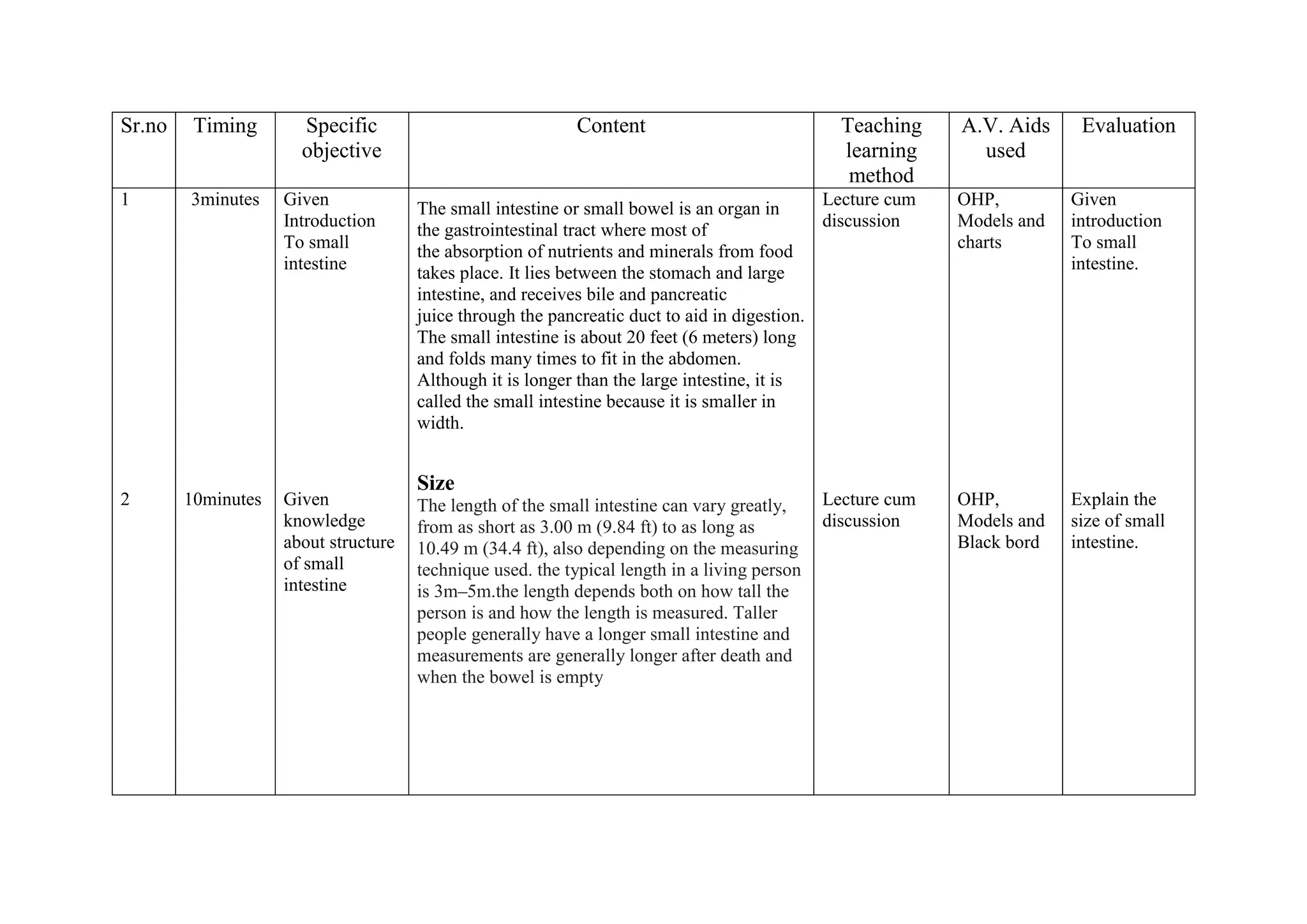 | Sr.no | Timing | Specific objective | Content | Teaching learning method | A.V. Aids used | Evaluation |
|---|---|---|---|---|---|---|
| 1 | 3minutes | Given Introduction To small intestine | The small intestine or small bowel is an organ in the gastrointestinal tract where most of the absorption of nutrients and minerals from food takes place. It lies between the stomach and large intestine, and receives bile and pancreatic juice through the pancreatic duct to aid in digestion. The small intestine is about 20 feet (6 meters) long and folds many times to fit in the abdomen. Although it is longer than the large intestine, it is called the small intestine because it is smaller in width. | Lecture cum discussion | OHP, Models and charts | Given introduction To small intestine. |
| 2 | 10minutes | Given knowledge about structure of small intestine | Size The length of the small intestine can vary greatly, from as short as 3.00 m (9.84 ft) to as long as 10.49 m (34.4 ft), also depending on the measuring technique used. the typical length in a living person is 3m–5m.the length depends both on how tall the person is and how the length is measured. Taller people generally have a longer small intestine and measurements are generally longer after death and when the bowel is empty | Lecture cum discussion | OHP, Models and Black bord | Explain the size of small intestine. |